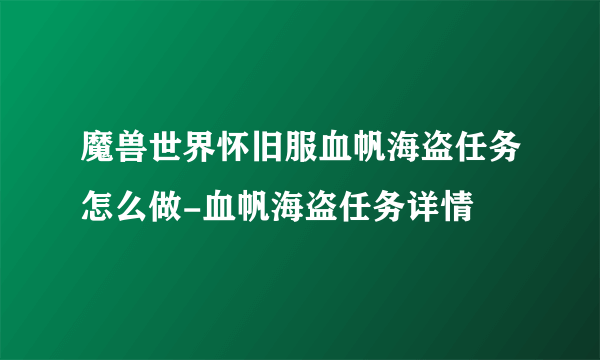 魔兽世界怀旧服血帆海盗任务怎么做-血帆海盗任务详情